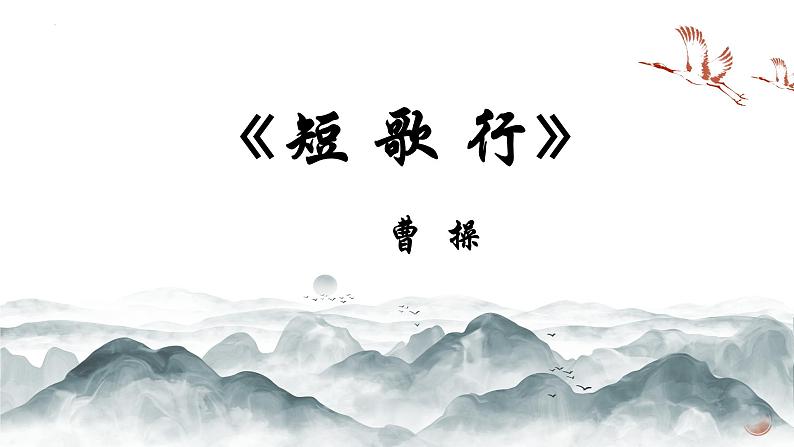 《短 歌 行》

曹 操